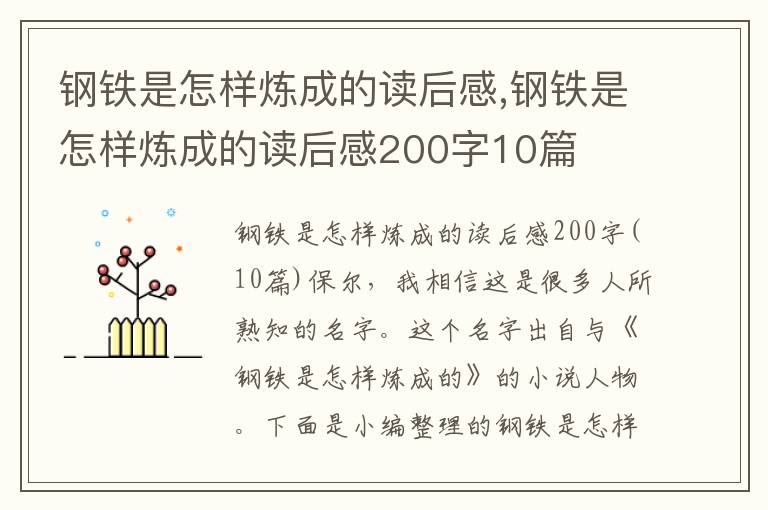 钢铁是怎样炼成的读后感,钢铁是怎样炼成的读后感200字10篇

钢铁是怎样炼成的读后感200字(10篇)保尔，我相信这是很多人所熟知的名字。这个名字出自与《钢铁是怎样炼成的》的小说人物。下面是小编整理的钢铁是怎样